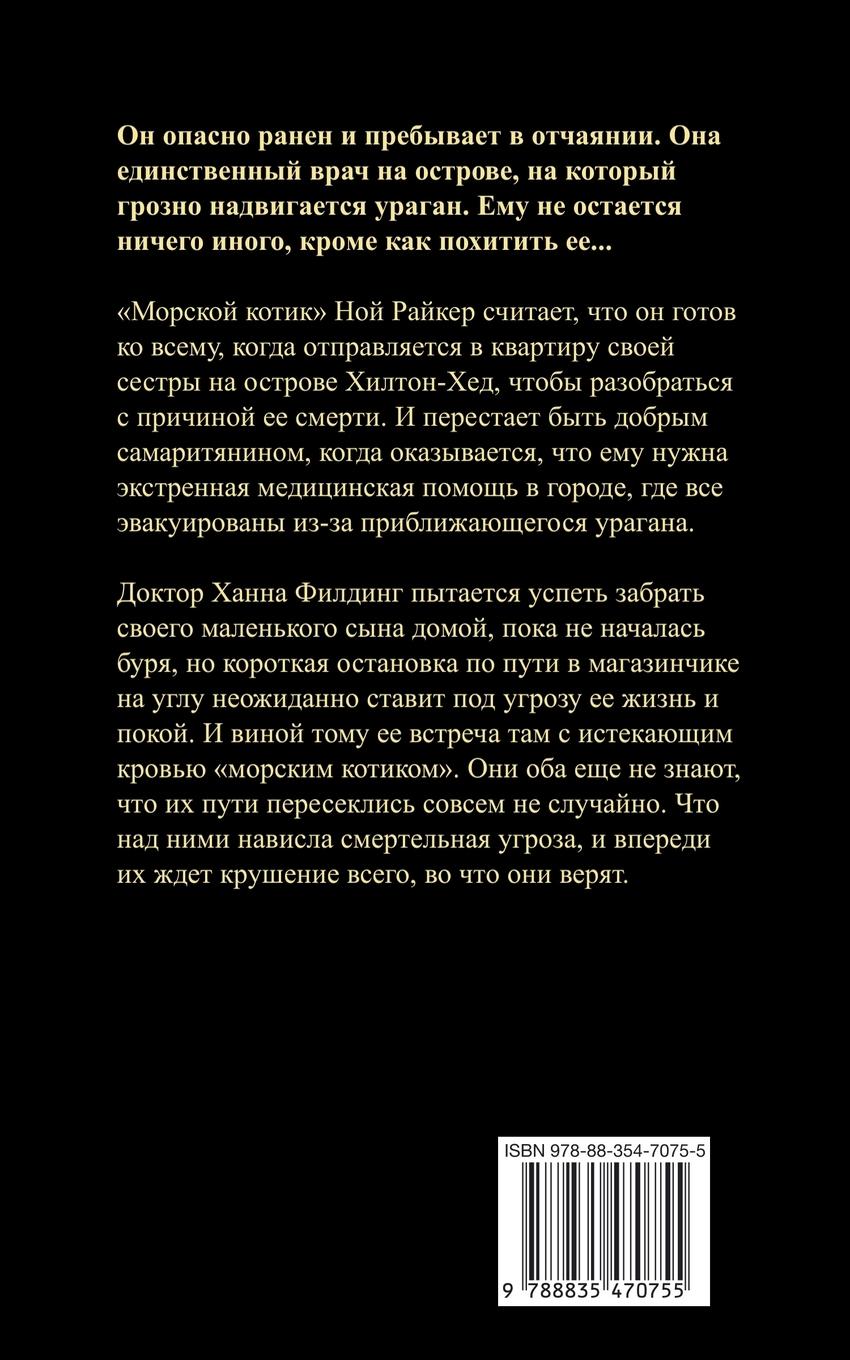 Он опасно ранен и пребывает в отчаянии. Она единственный врач на острове, на который грозно надвигается ураган. Ему не остается ничего иного, кроме как похитить ее...

«Морской котик» Ной Райкер считает, что он готов ко всему, когда отправляется в квартиру своей сестры на острове Хилтон-Хед, чтобы разобраться с причиной ее смерти. И перестает быть добрым самаритянином, когда оказывается, что ему нужна экстренная медицинская помощь в городе, где все эвакуированы из-за приближающегося урагана.

Доктор Ханна Филдинг пытается успеть забрать своего маленького сына домой, пока не началась буря, но короткая остановка по пути в магазинчике на углу неожиданно ставит под угрозу ее жизнь и покой. И виной тому ее встреча там с истекающим кровью «морским котиком». Они оба еще не знают, что их пути пересеклись совсем не случайно. Что над ними нависла смертельная угроза, и впереди их ждет крушение всего, во что они верят.

ISBN 978-88-354-7075-5

9 788835 470755